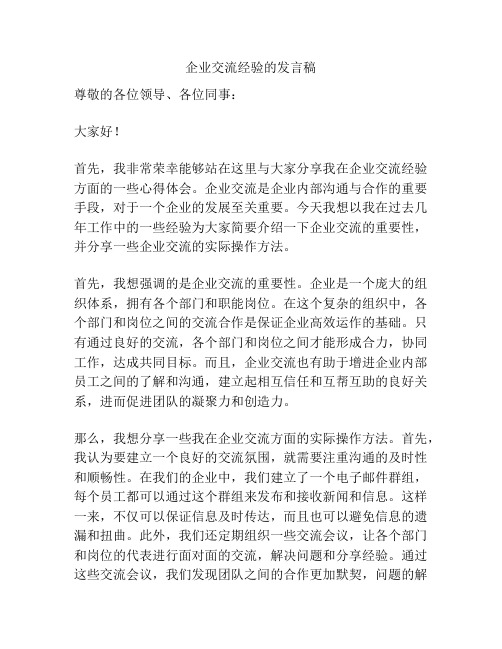 企业交流经验的发言稿

尊敬的各位领导、各位同事：

大家好！

首先，我非常荣幸能够站在这里与大家分享我在企业交流经验方面的一些心得体会。企业交流是企业内部沟通与合作的重要手段，对于一个企业的发展至关重要。今天我想以我在过去几年工作中的一些经验为大家简要介绍一下企业交流的重要性，并分享一些企业交流的实际操作方法。

首先，我想强调的是企业交流的重要性。企业是一个庞大的组织体系，拥有各个部门和职能岗位。在这个复杂的组织中，各个部门和岗位之间的交流合作是保证企业高效运作的基础。只有通过良好的交流，各个部门和岗位之间才能形成合力，协同工作，达成共同目标。而且，企业交流也有助于增进企业内部员工之间的了解和沟通，建立起相互信任和互帮互助的良好关系，进而促进团队的凝聚力和创造力。

那么，我想分享一些我在企业交流方面的实际操作方法。首先，我认为要建立一个良好的交流氛围，就需要注重沟通的及时性和顺畅性。在我们的企业中，我们建立了一个电子邮件群组，每个员工都可以通过这个群组来发布和接收新闻和信息。这样一来，不仅可以保证信息及时传达，而且也可以避免信息的遗漏和扭曲。此外，我们还定期组织一些交流会议，让各个部门和岗位的代表进行面对面的交流，解决问题和分享经验。通过这些交流会议，我们发现团队之间的合作更加默契，问题的解